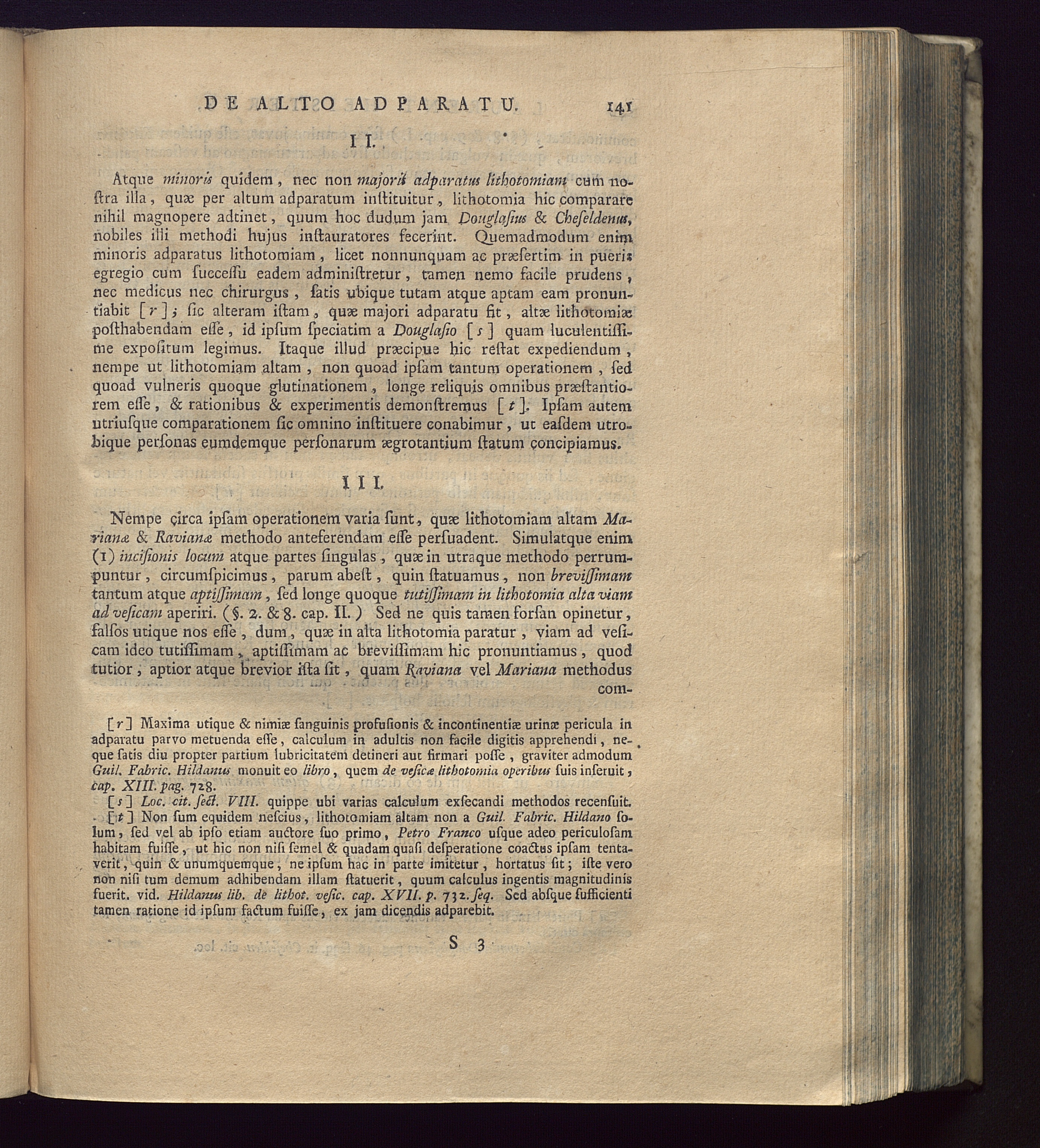 DE ALTO ADPARATU. 141

II.

Atque minoris quidem, nec non majoris adparatus lithotomiam cum nostra illa, quæ per altum adparatum instituitur, lithotomia hic comparare nihil magnopere adtinet, quum hoc dudum jam Douglasius & Cheseldenus, nobiles illi methodi hujus instauratores fecerint. Quemadmodum enim minoris adparatus lithotomiam, licet nonnunquam ac præsertim in pueris egregio cum successu eadem administretur, tamen nemo facile prudens, nec medicus nec chirurgus, satis ubique tutam atque aptam eam pronuntiabit [r]; sic alteram istam, quæ majori adparatu fit, altæ lithotomiæ posthabendam esse, id ipsum speciatim a Douglasio [s] quam luculentissime expositum legimus. Itaque illud præcipue hic restat expediendum, nempe ut lithotomiam altam, non quoad ipsam tantum operationem, sed quoad vulneris quoque glutinationem, longe reliquis omnibus præstantiorem esse, & rationibus & experimentis demonstremus [t]. Ipsam autem utriusque comparationem sic omnino instituere conabimur, ut easdem utrobique personas eumdemque personarum ægrotantium statum concipiamus.

III.

Nempe circa ipsam operationem varia sunt, quæ lithotomiam altam Marianæ & Ravianæ methodo anteferendam esse persuadent. Simulatque enim (1) incisionis locum atque partes singulas, quæ in utraque methodo perrumpuntur, circumspicimus, parum abest, quin statuamus, non brevissimam tantum atque aptissimam, sed longe quoque tutissimam in lithotomia alta viam ad vesicam aperiri. (§. 2. & 8. cap. II.) Sed ne quis tamen forsan opinetur, falsos utique nos esse, dum, quæ in alta lithotomia paratur, viam ad vesicam ideo tutissimam, aptissimam ac brevissimam hic pronuntiamus, quod tutior, aptior atque brevior ista sit, quam Raviana vel Mariana methodus com-

[r] Maxima utique & nimiæ sanguinis profusionis & incontinentiæ urinæ pericula in adparatu parvo metuenda esse, calculum in adultis non facile digitis apprehendi, neque satis diu propter partium lubricitatem detineri aut firmari posse, graviter admodum Guil. Fabric. Hildanus monuit eo libro, quem de vesicæ lithotomia operibus suis inseruit, cap. XIII. pag. 728.

[s] Loc. cit. sect. VIII. quippe ubi varias calculum exsecandi methodos recensuit.

[t] Non sum equidem nescius, lithotomiam altam non a Guil. Fabric. Hildano solum, sed vel ab ipso etiam auctore suo primo, Petro Franco usque adeo periculosam habitam fuisse, ut hic non nisi semel & quadam quasi desperatione coactus ipsam tentaverit, quin & unumquemque, ne ipsum hac in parte imitetur, hortatus sit; iste vero non nisi tum demum adhibendam illam statuerit, quum calculus ingentis magnitudinis fuerit. vid. Hildanus lib. de lithot. vesic. cap. XVII. p. 732. seq. Sed absque sufficienti tamen ratione id ipsum factum fuisse, ex jam dicendis adparebit.

S 3